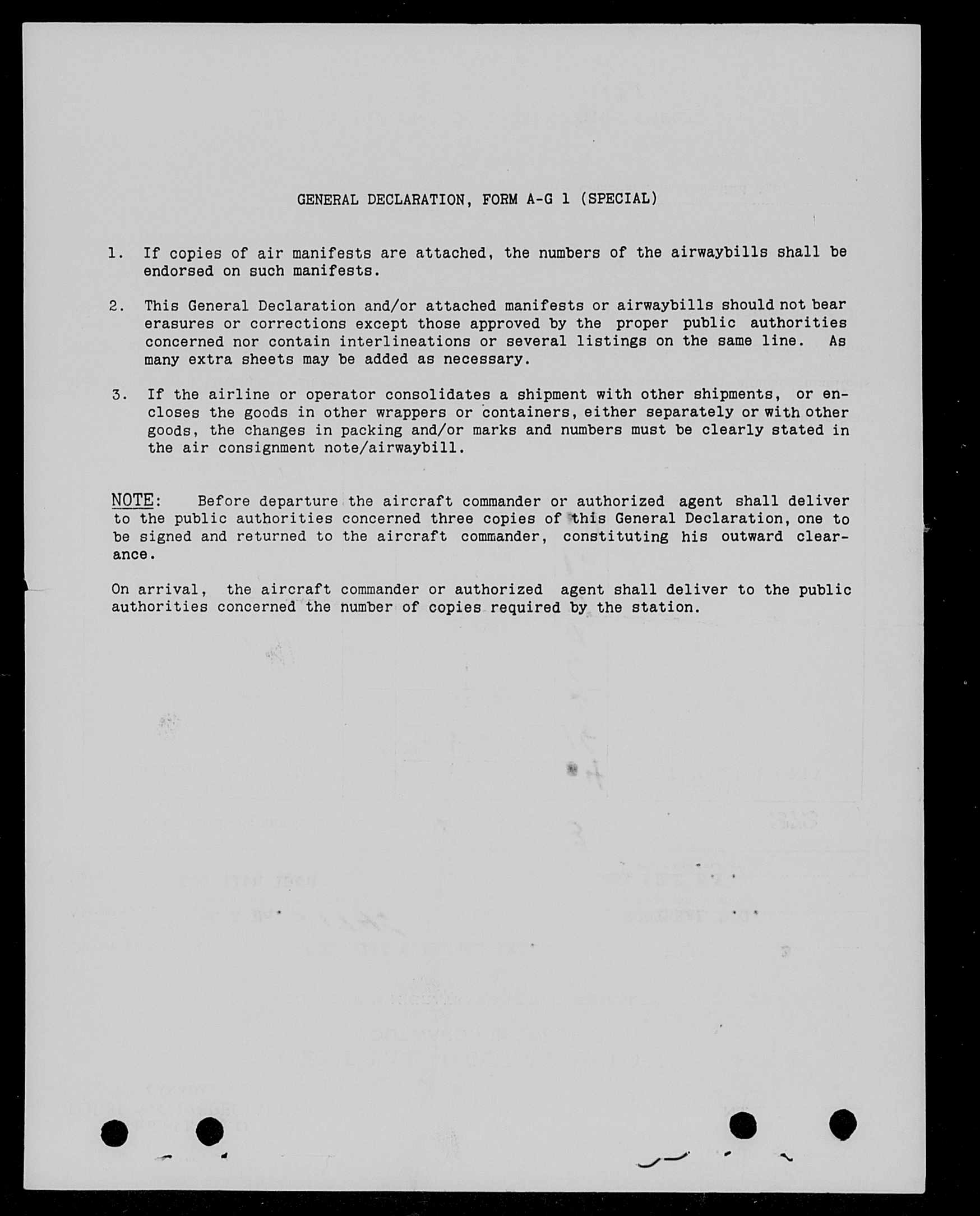 GENERAL DECLARATION, FORM A-G 1 (SPECIAL)

1. If copies of air manifests are attached, the numbers of the airwaybills shall be endorsed on such manifests.

2. This General Declaration and/or attached manifests or airwaybills should not bear erasures or corrections except those approved by the proper public authorities concerned nor contain interlineations or several listings on the same line. As many extra sheets may be added as necessary.

3. If the airline or operator consolidates a shipment with other shipments, or encloses the goods in other wrappers or containers, either separately or with other goods, the changes in packing and/or marks and numbers must be clearly stated in the air consignment note/airwaybill.

NOTE: Before departure the aircraft commander or authorized agent shall deliver to the public authorities concerned three copies of this General Declaration, one to be signed and returned to the aircraft commander, constituting his outward clearance.

On arrival, the aircraft commander or authorized agent shall deliver to the public authorities concerned the number of copies required by the station.